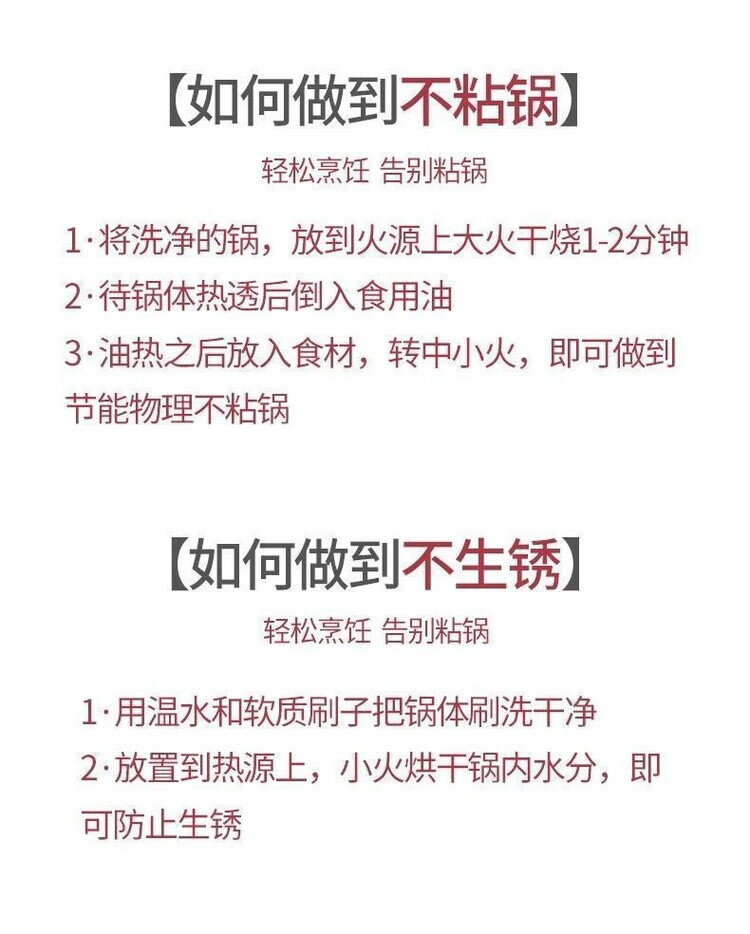 【如何做到不粘锅】

轻松烹饪 告别粘锅

1·将洗净的锅，放到火源上大火干烧1-2分钟
2·待锅体热透后倒入食用油
3·油热之后放入食材，转中小火，即可做到节能物理不粘锅

【如何做到不生锈】

轻松烹饪 告别粘锅

1·用温水和软质刷子把锅体刷洗干净
2·放置到热源上，小火烘干锅内水分，即可防止生锈